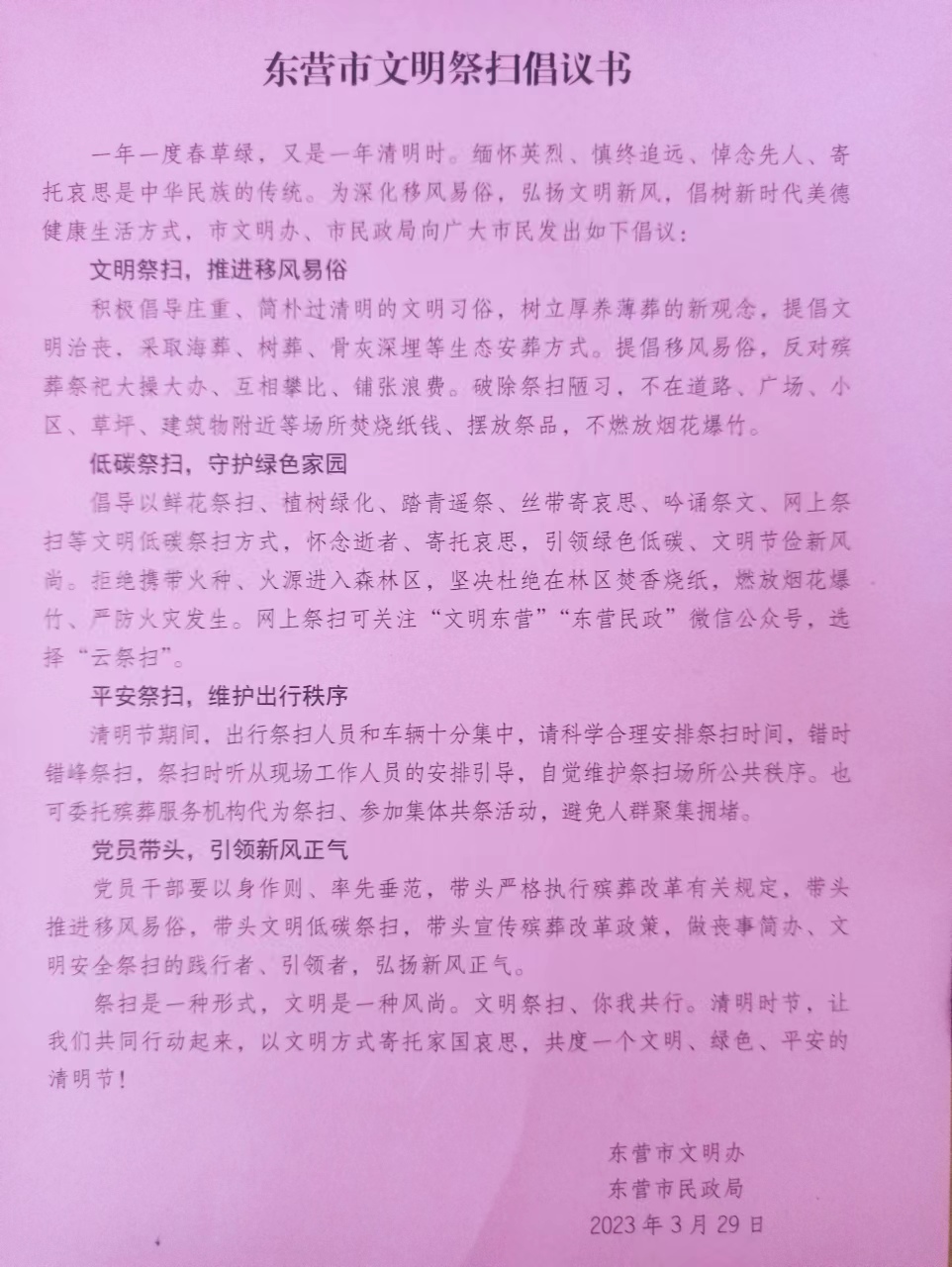 东营市文明祭扫倡议书

一年一度春草绿，又是一年清明时。缅怀英烈、慎终追远、悼念先人、寄托哀思是中华民族的传统。为深化移风易俗，弘扬文明新风，倡树新时代美德健康生活方式，市文明办、市民政局向广大市民发出如下倡议：

文明祭扫，推进移风易俗

积极倡导庄重、简朴过清明的文明习俗，树立厚养薄葬的新观念，提倡文明治丧，采取海葬、树葬、骨灰深埋等生态安葬方式。提倡移风易俗，反对殡葬祭祀大操大办、互相攀比、铺张浪费。破除祭扫陋习，不在道路、广场、小区、草坪、建筑物附近等场所焚烧纸钱、摆放祭品，不燃放烟花爆竹。

低碳祭扫，守护绿色家园

倡导以鲜花祭扫、植树绿化、踏青遥祭、丝带寄哀思、吟诵祭文、网上祭扫等文明低碳祭扫方式，怀念逝者、寄托哀思，引领绿色低碳、文明节俭新风尚。拒绝携带火种、火源进入森林区，坚决杜绝在林区焚香烧纸，燃放烟花爆竹、严防火灾发生。网上祭扫可关注“文明东营”“东营民政”微信公众号，选择“云祭扫”。

平安祭扫，维护出行秩序

清明节期间，出行祭扫人员和车辆十分集中，请科学合理安排祭扫时间，错时错峰祭扫，祭扫时听从现场工作人员的安排引导，自觉维护祭扫场所公共秩序。也可委托殡葬服务机构代为祭扫、参加集体共祭活动，避免人群聚集拥堵。

党员带头，引领新风正气

党员干部要以身作则、率先垂范，带头严格执行殡葬改革有关规定，带头推进移风易俗，带头文明低碳祭扫，带头宣传殡葬改革政策，做丧事简办、文明安全祭扫的践行者、引领者，弘扬新风正气。

祭扫是一种形式，文明是一种风尚。文明祭扫、你我共行。清明时节，让我们共同行动起来，以文明方式寄托家国哀思，共度一个文明、绿色、平安的清明节！

东营市文明办
东营市民政局
2023年3月29日